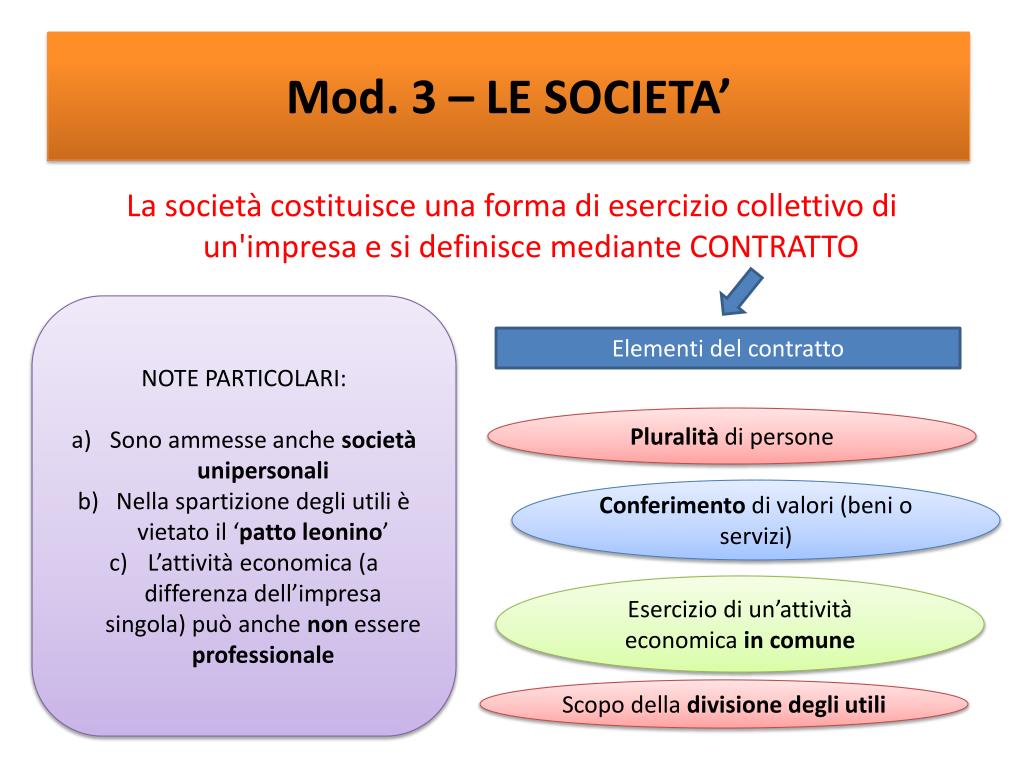 Mod. 3 – LE SOCIETA’

La società costituisce una forma di esercizio collettivo di un'impresa e si definisce mediante CONTRATTO

NOTE PARTICOLARI:

a) Sono ammesse anche società unipersonali
b) Nella spartizione degli utili è vietato il ‘patto leonino’
c) L’attività economica (a differenza dell’impresa singola) può anche non essere professionale

Elementi del contratto

Pluralità di persone

Conferimento di valori (beni o servizi)

Esercizio di un’attività economica in comune

Scopo della divisione degli utili